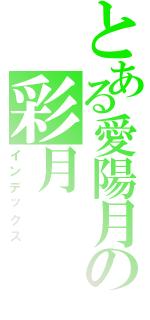 とある愛陽月の

彩月

インデックス